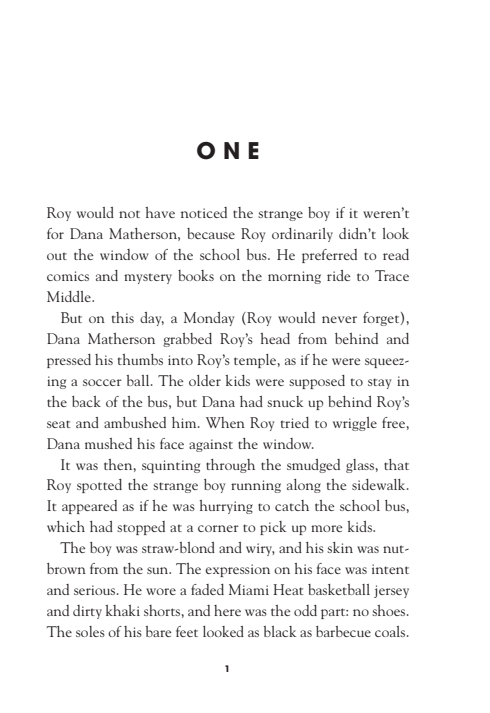 ONE

Roy would not have noticed the strange boy if it weren't for Dana Matherson, because Roy ordinarily didn't look out the window of the school bus. He preferred to read comics and mystery books on the morning ride to Trace Middle.

But on this day, a Monday (Roy would never forget), Dana Matherson grabbed Roy's head from behind and pressed his thumbs into Roy's temple, as if he were squeezing a soccer ball. The older kids were supposed to stay in the back of the bus, but Dana had snuck up behind Roy's seat and ambushed him. When Roy tried to wriggle free, Dana mushed his face against the window.

It was then, squinting through the smudged glass, that Roy spotted the strange boy running along the sidewalk. It appeared as if he was hurrying to catch the school bus, which had stopped at a corner to pick up more kids.

The boy was straw-blond and wiry, and his skin was nut-brown from the sun. The expression on his face was intent and serious. He wore a faded Miami Heat basketball jersey and dirty khaki shorts, and here was the odd part: no shoes. The soles of his bare feet looked as black as barbecue coals.

1